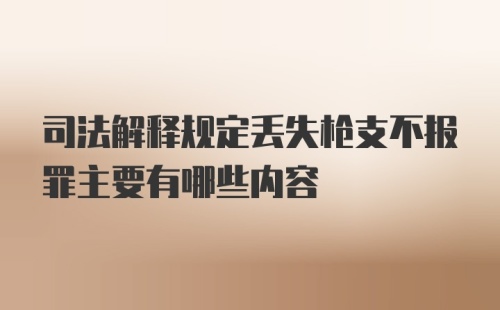 司法解释规定丢失枪支不报罪主要有哪些内容